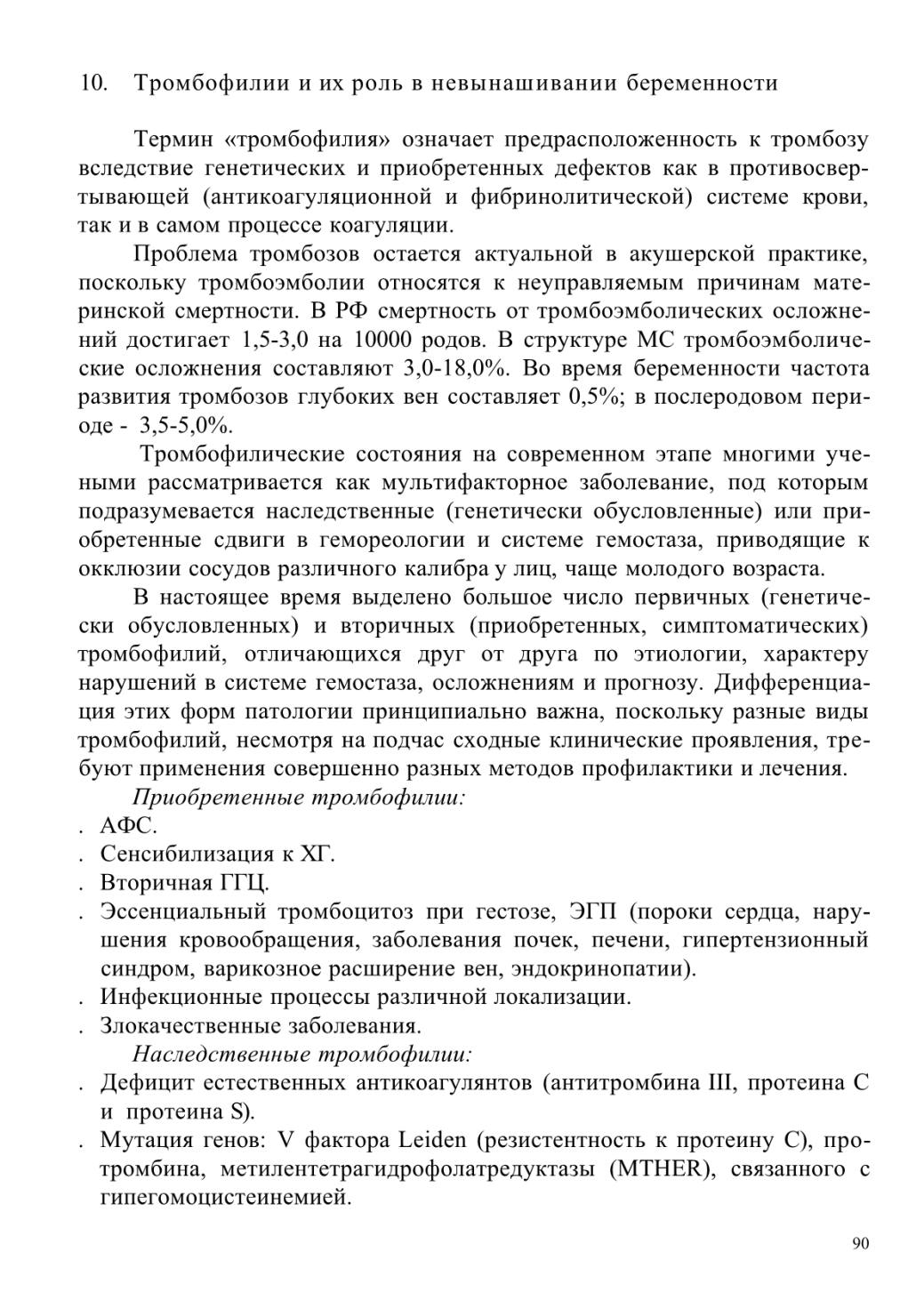 10. Тромбофилии и их роль в невынашивании беременности

Термин «тромбофилия» означает предрасположенность к тромбозу вследствие генетических и приобретенных дефектов как в противосвертывающей (антикоагуляционной и фибринолитической) системе крови, так и в самом процессе коагуляции.

Проблема тромбозов остается актуальной в акушерской практике, поскольку тромбоэмболии относятся к неуправляемым причинам материнской смертности. В РФ смертность от тромбоэмболических осложнений достигает 1,5-3,0 на 10000 родов. В структуре МС тромбоэмболические осложнения составляют 3,0-18,0%. Во время беременности частота развития тромбозов глубоких вен составляет 0,5%; в послеродовом периоде - 3,5-5,0%.

Тромбофилические состояния на современном этапе многими учеными рассматривается как мультифакторное заболевание, под которым подразумевается наследственные (генетически обусловленные) или приобретенные сдвиги в гемореологии и системе гемостаза, приводящие к окклюзии сосудов различного калибра у лиц, чаще молодого возраста.

В настоящее время выделено большое число первичных (генетически обусловленных) и вторичных (приобретенных, симптоматических) тромбофилий, отличающихся друг от друга по этиологии, характеру нарушений в системе гемостаза, осложнениям и прогнозу. Дифференциация этих форм патологии принципиально важна, поскольку разные виды тромбофилий, несмотря на подчас сходные клинические проявления, требуют применения совершенно разных методов профилактики и лечения.

Приобретенные тромбофилии:
. АФС.
. Сенсибилизация к ХГ.
. Вторичная ГГЦ.
. Эссенциальный тромбоцитоз при гестозе, ЭГП (пороки сердца, нарушения кровообращения, заболевания почек, печени, гипертензионный синдром, варикозное расширение вен, эндокринопатии).
. Инфекционные процессы различной локализации.
. Злокачественные заболевания.

Наследственные тромбофилии:
. Дефицит естественных антикоагулянтов (антитромбина III, протеина С и протеина S).
. Мутация генов: V фактора Leiden (резистентность к протеину С), протромбина, метилентетрагидрофолатредуктазы (MTHER), связанного с гипегомоцистеинемией.

90